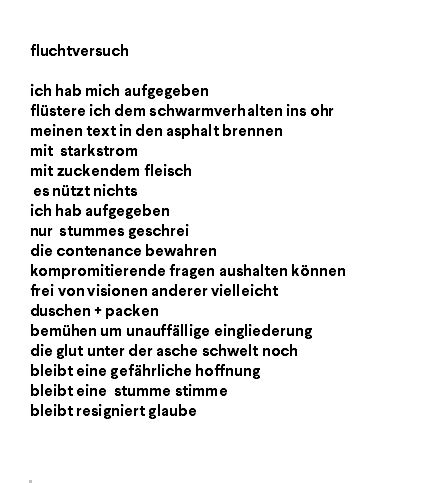 fluchtversuch

ich hab mich aufgegeben
flüstere ich dem schwarmverhalten ins ohr
meinen text in den asphalt brennen
mit starkstrom
mit zuckendem fleisch
es nützt nichts
ich hab aufgegeben
nur stummes geschrei
die contenance bewahren
kompromitierende fragen aushalten können
frei von visionen anderer vielleicht
duschen + packen
bemühen um unauffällige eingliederung
die glut unter der asche schwelt noch
bleibt eine gefährliche hoffnung
bleibt eine stumme stimme
bleibt resigniert glaube